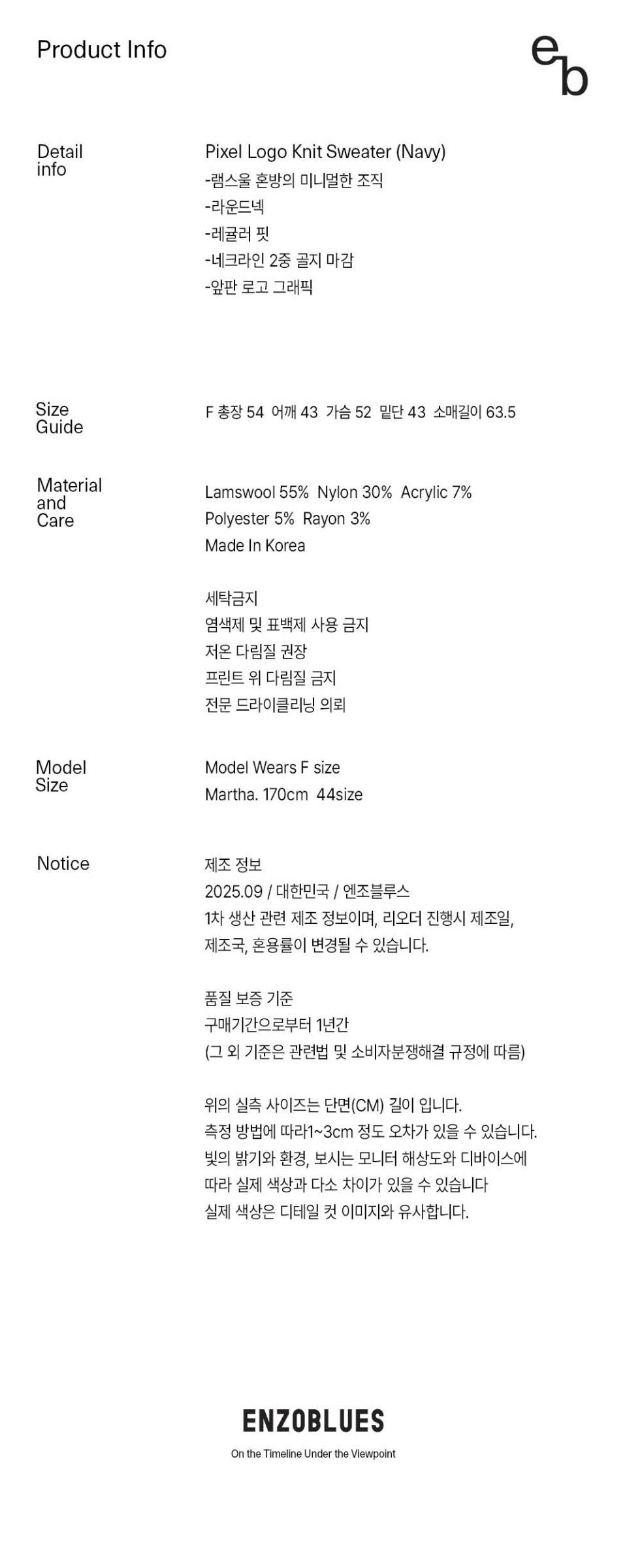 Product Info

eb

Detail info

Pixel Logo Knit Sweater (Navy)
-램스울 혼방의 미니멀한 조직
-라운드넥
-레귤러 핏
-네크라인 2중 골지 마감
-앞판 로고 그래픽

Size Guide

F 총장 54 어깨 43 가슴 52 밑단 43 소매길이 63.5

Material and Care

Lamswool 55% Nylon 30% Acrylic 7%
Polyester 5% Rayon 3%
Made In Korea

세탁금지
염색제 및 표백제 사용 금지
저온 다림질 권장
프린트 위 다림질 금지
전문 드라이클리닝 의뢰

Model Size

Model Wears F size
Martha. 170cm 44size

Notice

제조 정보
2025.09 / 대한민국 / 엔조블루스
1차 생산 관련 제조 정보이며, 리오더 진행시 제조일, 제조국, 혼용률이 변경될 수 있습니다.

품질 보증 기준
구매기간으로부터 1년간
(그 외 기준은 관련법 및 소비자분쟁해결 규정에 따름)

위의 실측 사이즈는 단면(CM) 길이 입니다.
측정 방법에 따라1~3cm 정도 오차가 있을 수 있습니다.
빛의 밝기와 환경, 보시는 모니터 해상도와 디바이스에 따라 실제 색상과 다소 차이가 있을 수 있습니다
실제 색상은 디테일 컷 이미지와 유사합니다.

ENZOBLUES
On the Timeline Under the Viewpoint